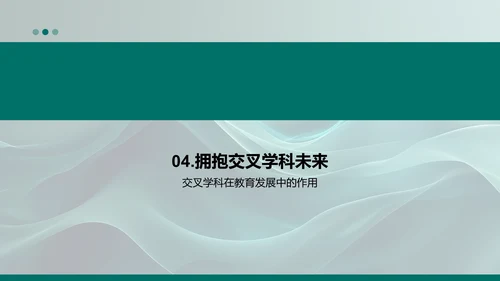 04.拥抱交叉学科未来

交叉学科在教育发展中的作用